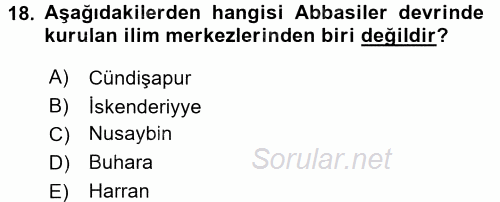 18. Aşağıdakilerden hangisi Abbasiler devrinde kurulan ilim merkezlerinden biri değildir?

A) Cündişapur
B) İskenderiyye
C) Nusaybin
D) Buhara
E) Harran

Sorular.net